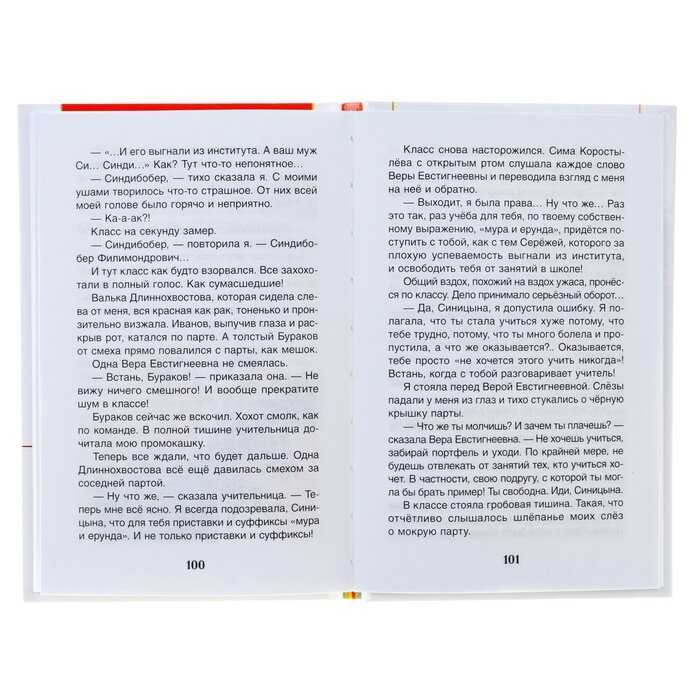 — «...И его выгнали из института. А ваш муж Си... Синди...» Как? Тут что-то непонятное...

— Синдибобер, — тихо сказала я. С моими ушами творилось что-то страшное. От них всей моей голове было горячо и неприятно.

— Ка-а-ак?!

Класс на секунду замер.

— Синдибобер, — повторила я. — Синдибобер Филимондрович...

И тут класс как будто взорвался. Все захохотали в полный голос. Как сумасшедшие!

Валька Длиннохвостова, которая сидела слева от меня, вся красная как рак, тоненько и пронзительно визжала. Иванов, выпучив глаза и раскрыв рот, катался по парте. А толстый Бураков от смеха прямо повалился с парты, как мешок.

Одна Вера Евстигнеевна не смеялась.

— Встань, Бураков! — приказала она. — Не вижу ничего смешного! И вообще прекратите шум в классе!

Бураков сейчас же вскочил. Хохот смолк, как по команде. В полной тишине учительница дочитала мою промокашку.

Теперь все ждали, что будет дальше. Одна Длиннохвостова всё ещё давилась смехом за соседней партой.

— Ну что же, — сказала учительница. — Теперь мне всё ясно. Я всегда подозревала, Синицына, что для тебя приставки и суффиксы «мура и ерунда». И не только приставки и суффиксы!

100

Класс снова насторожился. Сима Коростылёва с открытым ртом слушала каждое слово Веры Евстигнеевны и переводила взгляд с меня на неё и обратно.

— Выходит, я была права... Ну что же... Раз это так, раз учёба для тебя, по твоему собственному выражению, «мура и ерунда», придётся поступить с тобой, как с тем Серёжей, которого за плохую успеваемость выгнали из института, и освободить тебя от занятий в школе!

Общий вздох, похожий на вздох ужаса, пронёсся по классу. Дело принимало серьёзный оборот...

— Да, Синицына, я допустила ошибку. Я полагала, что ты стала учиться хуже потому, что тебе трудно, потому, что ты много болела и пропустила, а что же оказывается?.. Оказывается, тебе просто «не хочется этого учить никогда»! Встань, когда с тобой разговаривает учитель!

Я стояла перед Верой Евстигнеевной. Слёзы падали у меня из глаз и тихо стукались о чёрную крышку парты.

— Что же ты молчишь? И зачем ты плачешь? — сказала Вера Евстигнеевна. — Не хочешь учиться, забирай портфель и уходи. По крайней мере, не будешь отвлекать от занятий тех, кто учиться хочет. В частности, свою подругу, с которой ты могла бы брать пример! Ты свободна. Иди, Синицына.

В классе стояла гробовая тишина. Такая, что отчётливо слышалось шлёпанье моих слёз о мокрую парту.

101